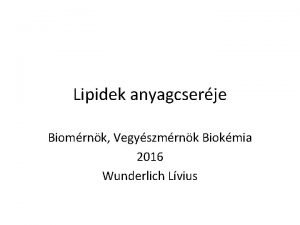 Lipidek anyagcseréje

Biomérnök, Vegyészmérnök Biokémia
2016
Wunderlich Lívius